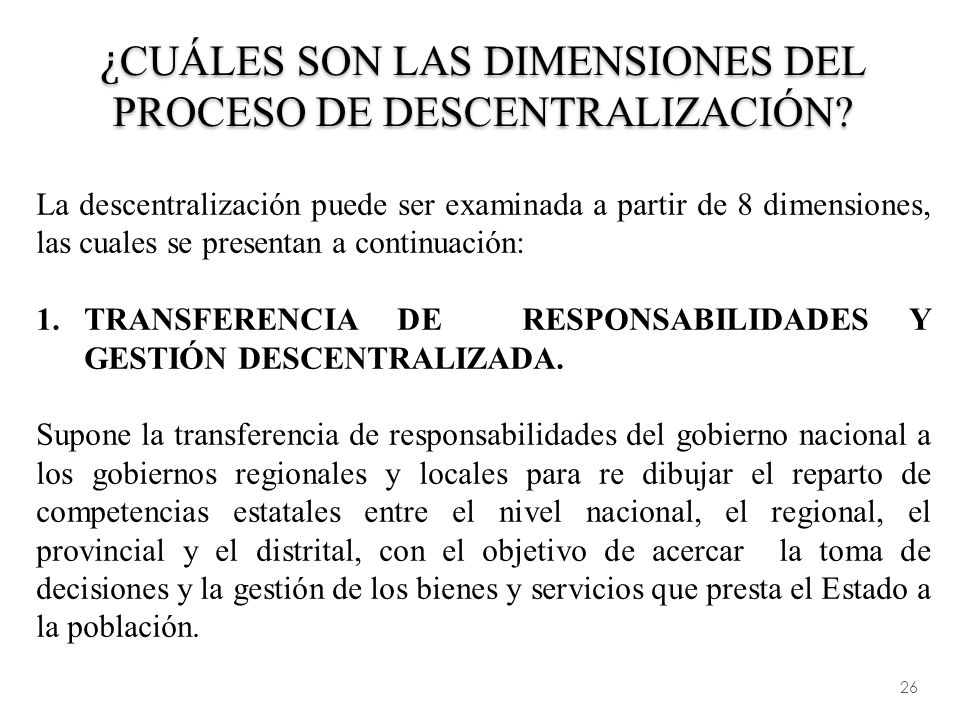 ¿CUÁLES SON LAS DIMENSIONES DEL PROCESO DE DESCENTRALIZACIÓN?

La descentralización puede ser examinada a partir de 8 dimensiones, las cuales se presentan a continuación:

1. TRANSFERENCIA DE RESPONSABILIDADES Y GESTIÓN DESCENTRALIZADA.

Supone la transferencia de responsabilidades del gobierno nacional a los gobiernos regionales y locales para re dibujar el reparto de competencias estatales entre el nivel nacional, el regional, el provincial y el distrital, con el objetivo de acercar la toma de decisiones y la gestión de los bienes y servicios que presta el Estado a la población.

26